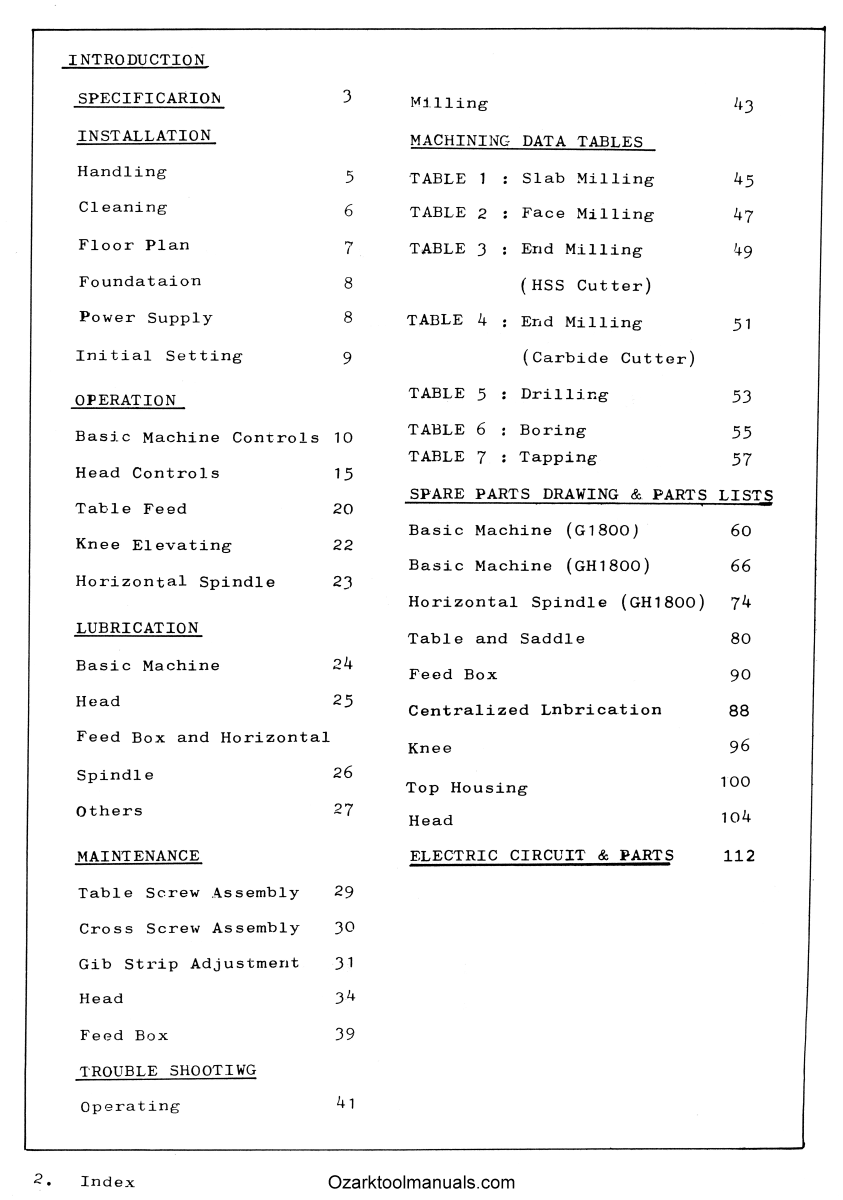 INTRODUCTION

SPECIFICARION 3

INSTALLATION

Handling 5

Cleaning 6

Floor Plan 7

Foundataion 8

Power Supply 8

Initial Setting 9

OPERATION

Basic Machine Controls 10

Head Controls 15

Table Feed 20

Knee Elevating 22

Horizontal Spindle 23

LUBRICATION

Basic Machine 24

Head 25

Feed Box and Horizontal Spindle 26

Others 27

MAINTENANCE

Table Screw Assembly 29

Cross Screw Assembly 30

Gib Strip Adjustment 31

Head 34

Feed Box 39

TROUBLE SHOOTIWG

Operating 41

Milling 43

MACHINING DATA TABLES

TABLE 1 : Slab Milling 45

TABLE 2 : Face Milling 47

TABLE 3 : End Milling (HSS Cutter) 49

TABLE 4 : End Milling (Carbide Cutter) 51

TABLE 5 : Drilling 53

TABLE 6 : Boring 55

TABLE 7 : Tapping 57

SPARE PARTS DRAWING & PARTS LISTS

Basic Machine (G1800) 60

Basic Machine (GH1800) 66

Horizontal Spindle (GH1800) 74

Table and Saddle 80

Feed Box 90

Centralized Lnbrication 88

Knee 96

Top Housing 100

Head 104

ELECTRIC CIRCUIT & PARTS 112

2. Index Ozarktoolmanuals.com